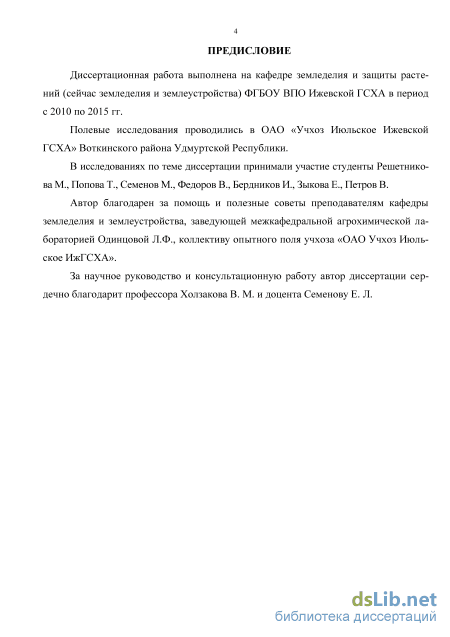 4

ПРЕДИСЛОВИЕ

Диссертационная работа выполнена на кафедре земледелия и защиты растений (сейчас земледелия и землеустройства) ФГБОУ ВПО Ижевской ГСХА в период с 2010 по 2015 гг.

Полевые исследования проводились в ОАО «Учхоз Июльское Ижевской ГСХА» Воткинского района Удмуртской Республики.

В исследованиях по теме диссертации принимали участие студенты Решетникова М., Попова Т., Семенов М., Федоров В., Бердников И., Зыкова Е., Петров В.

Автор благодарен за помощь и полезные советы преподавателям кафедры земледелия и землеустройства, заведующей межкафедральной агрохимической лабораторией Одинцовой Л.Ф., коллективу опытного поля учхоза «ОАО Учхоз Июльское ИжГСХА».

За научное руководство и консультационную работу автор диссертации сердечно благодарит профессора Холзакова В. М. и доцента Семенову Е. Л.

dsLib.net
библиотека диссертаций